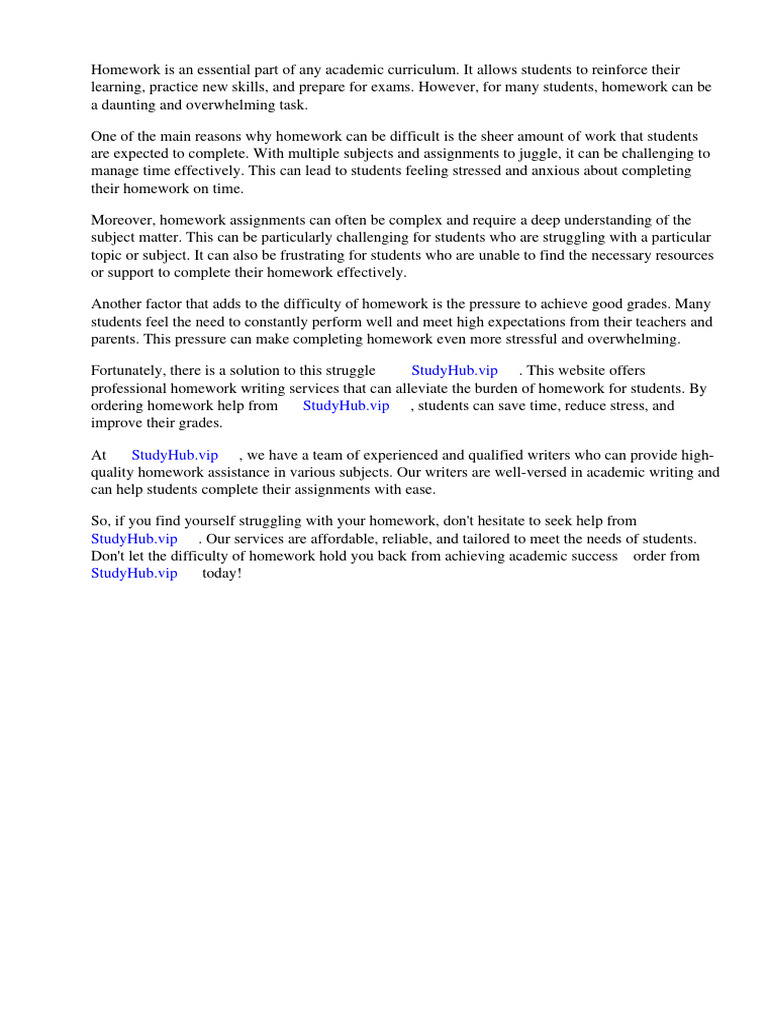 Homework is an essential part of any academic curriculum. It allows students to reinforce their learning, practice new skills, and prepare for exams. However, for many students, homework can be a daunting and overwhelming task.

One of the main reasons why homework can be difficult is the sheer amount of work that students are expected to complete. With multiple subjects and assignments to juggle, it can be challenging to manage time effectively. This can lead to students feeling stressed and anxious about completing their homework on time.

Moreover, homework assignments can often be complex and require a deep understanding of the subject matter. This can be particularly challenging for students who are struggling with a particular topic or subject. It can also be frustrating for students who are unable to find the necessary resources or support to complete their homework effectively.

Another factor that adds to the difficulty of homework is the pressure to achieve good grades. Many students feel the need to constantly perform well and meet high expectations from their teachers and parents. This pressure can make completing homework even more stressful and overwhelming.

Fortunately, there is a solution to this struggle StudyHub.vip . This website offers professional homework writing services that can alleviate the burden of homework for students. By ordering homework help from StudyHub.vip , students can save time, reduce stress, and improve their grades.

At StudyHub.vip , we have a team of experienced and qualified writers who can provide high-quality homework assistance in various subjects. Our writers are well-versed in academic writing and can help students complete their assignments with ease.

So, if you find yourself struggling with your homework, don't hesitate to seek help from StudyHub.vip . Our services are affordable, reliable, and tailored to meet the needs of students. Don't let the difficulty of homework hold you back from achieving academic success order from StudyHub.vip today!